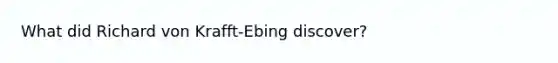 What did Richard von Krafft-Ebing discover?